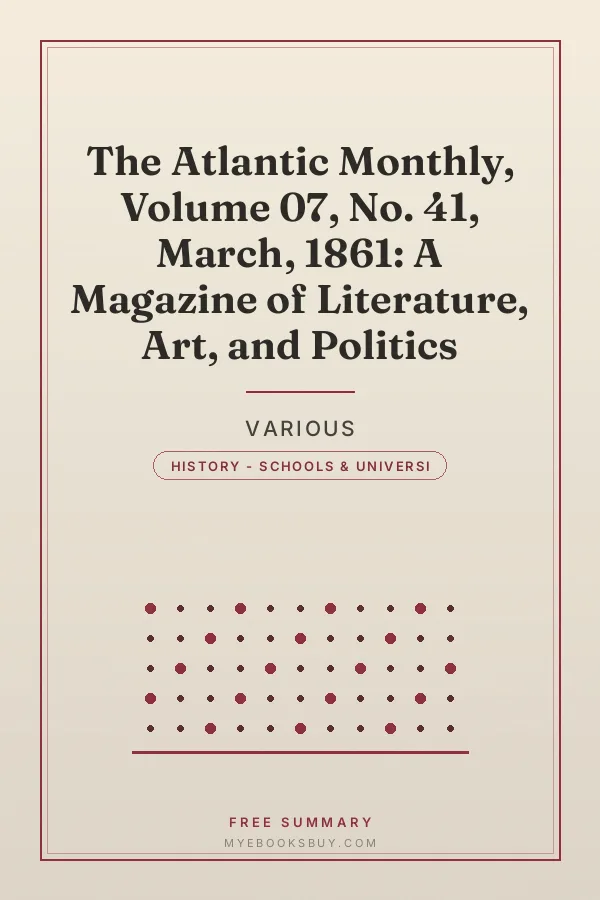 The Atlantic Monthly, Volume 07, No. 41, March, 1861: A Magazine of Literature, Art, and Politics

VARIOUS

HISTORY - SCHOOLS & UNIVERSI

FREE SUMMARY

MYEBOOKSBUY.COM